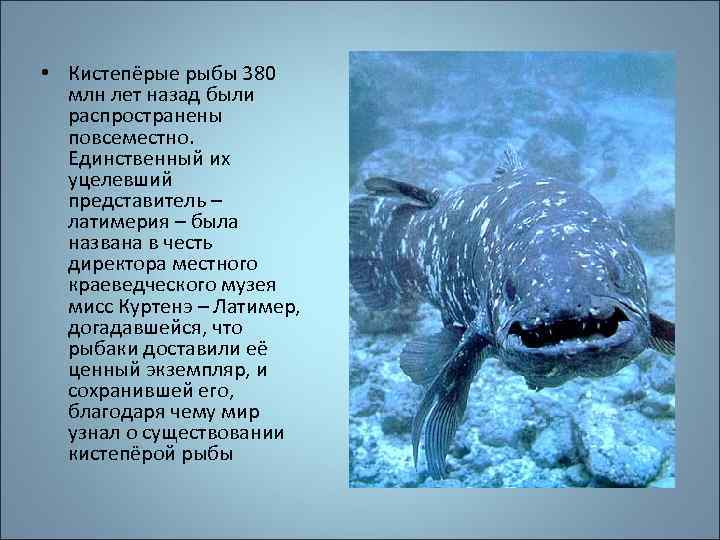 • Кистепёрые рыбы 380 млн лет назад были распространены повсеместно. Единственный их уцелевший представитель – латимерия – была названа в честь директора местного краеведческого музея мисс Куртенэ – Латимер, догадавшейся, что рыбаки доставили её ценный экземпляр, и сохранившей его, благодаря чему мир узнал о существовании кистепёрой рыбы